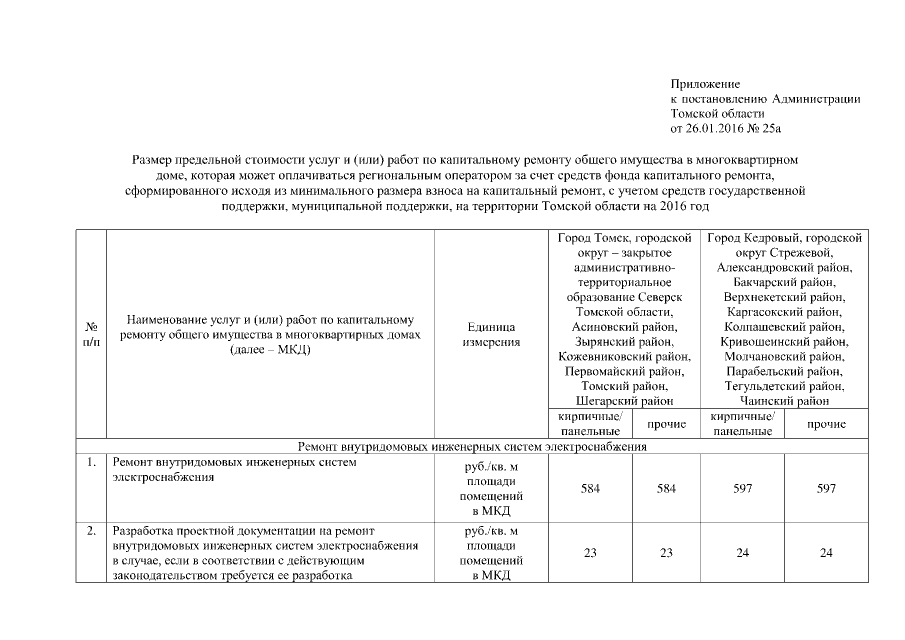 Приложение
к постановлению Администрации
Томской области
от 26.01.2016 № 25а

Размер предельной стоимости услуг и (или) работ по капитальному ремонту общего имущества в многоквартирном доме, которая может оплачиваться региональным оператором за счет средств фонда капитального ремонта, сформированного исходя из минимального размера взноса на капитальный ремонт, с учетом средств государственной поддержки, муниципальной поддержки, на территории Томской области на 2016 год

| № п/п | Наименование услуг и (или) работ по капитальному ремонту общего имущества в многоквартирных домах (далее – МКД) | Единица измерения | Город Томск, городской округ – закрытое административно-территориальное образование Северск Томской области, Асиновский район, Зырянский район, Кожевниковский район, Первомайский район, Томский район, Шегарский район | | Город Кедровый, городской округ Стрежевой, Александровский район, Бакчарский район, Верхнекетский район, Каргасокский район, Колпашевский район, Кривошеинский район, Молчановский район, Парабельский район, Тегульдетский район, Чаинский район | |
|---|---|---|---|---|---|---|
| | | | кирпичные/ панельные | прочие | кирпичные/ панельные | прочие |
| Ремонт внутридомовых инженерных систем электроснабжения | | | | | | |
| 1. | Ремонт внутридомовых инженерных систем электроснабжения | руб./кв. м площади помещений в МКД | 584 | 584 | 597 | 597 |
| 2. | Разработка проектной документации на ремонт внутридомовых инженерных систем электроснабжения в случае, если в соответствии с действующим законодательством требуется ее разработка | руб./кв. м площади помещений в МКД | 23 | 23 | 24 | 24 |